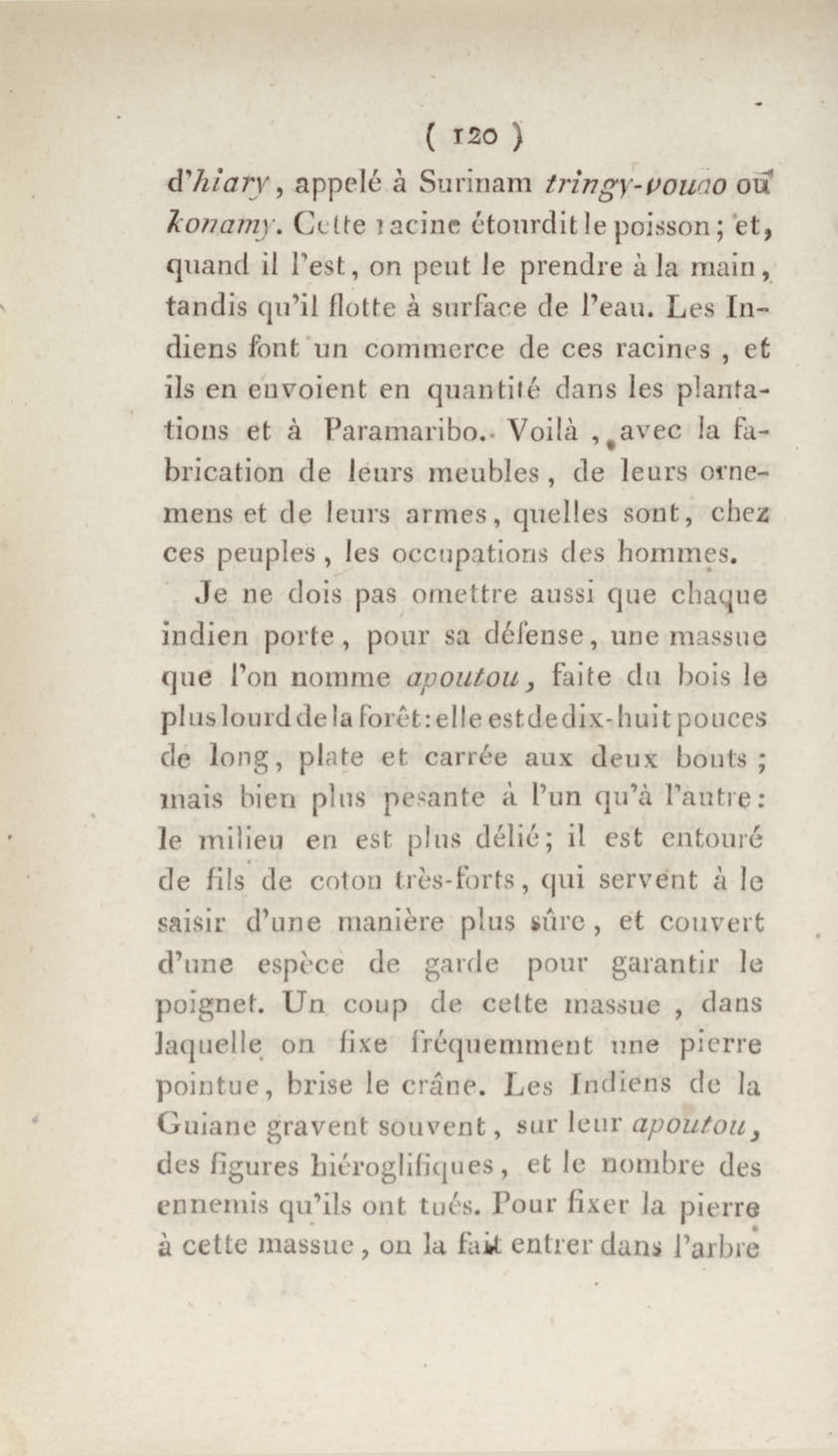 ( 120 )

d'hiary, appelé à Surinam tringy-vouao ou konamy. Cette racine étourdit le poisson; et, quand il l'est, on peut le prendre à la main, tandis qu'il flotte à surface de l'eau. Les Indiens font un commerce de ces racines, et ils en envoient en quantité dans les plantations et à Paramaribo. Voilà, avec la fabrication de leurs meubles, de leurs ornemens et de leurs armes, quelles sont, chez ces peuples, les occupations des hommes.

Je ne dois pas omettre aussi que chaque indien porte, pour sa défense, une massue que l'on nomme apoutou, faite du bois le plus lourd de la forêt: elle est de dix-huit pouces de long, plate et carrée aux deux bouts; mais bien plus pesante à l'un qu'à l'autre: le milieu en est plus délié; il est entouré de fils de coton très-forts, qui servent à le saisir d'une manière plus sûre, et couvert d'une espèce de garde pour garantir le poignet. Un coup de cette massue, dans laquelle on fixe fréquemment une pierre pointue, brise le crâne. Les Indiens de la Guiane gravent souvent, sur leur apoutou, des figures hiéroglifiques, et le nombre des ennemis qu'ils ont tués. Pour fixer la pierre à cette massue, on la fait entrer dans l'arbre